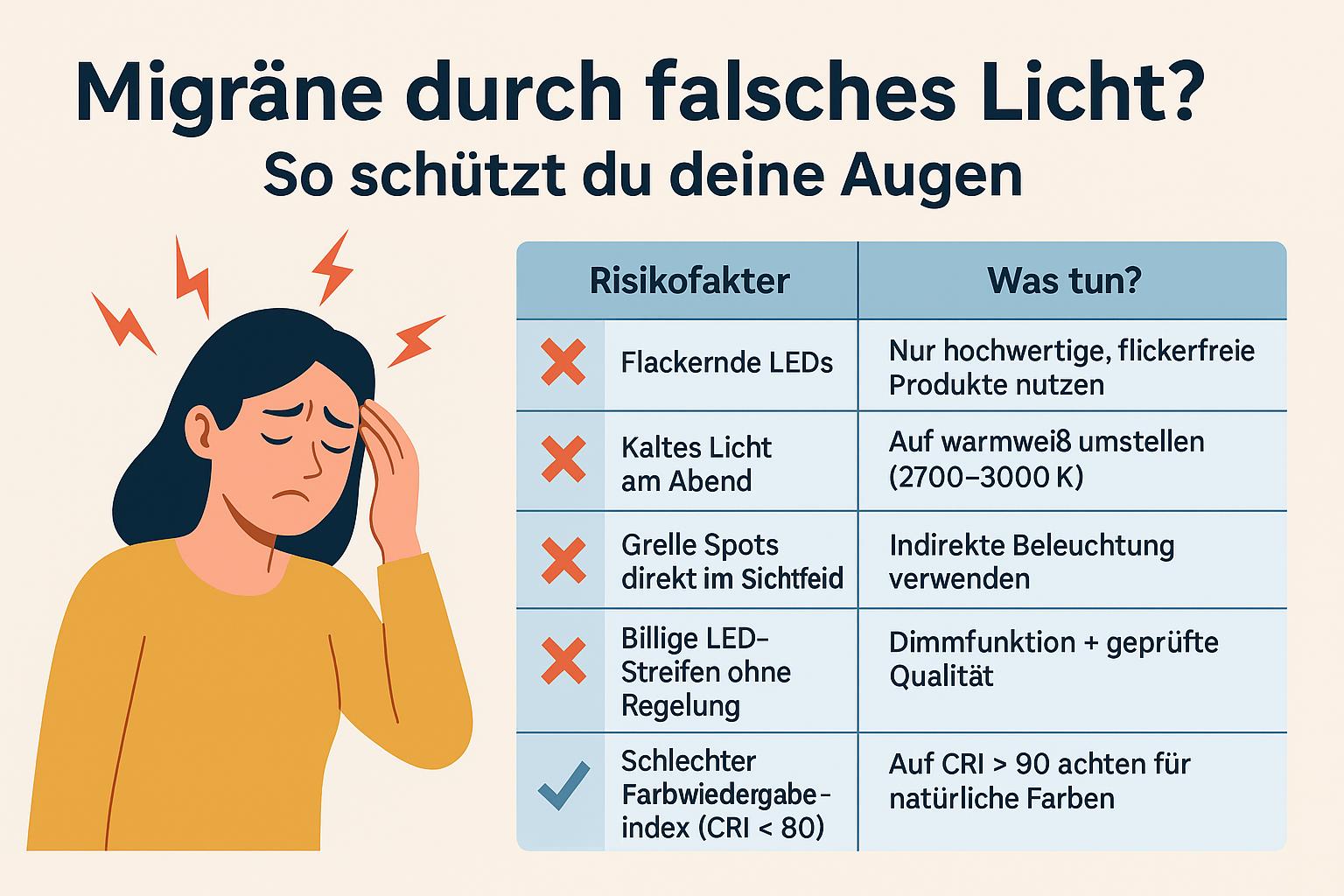 Migräne durch falsches Licht?
So schützt du deine Augen

| Risikofakter | Was tun? |
|---|---|
| Flackernde LEDs | Nur hochwertige, flickerfreie Produkte nutzen |
| Kaltes Licht am Abend | Auf warmwei8 umstellen (2700–3000 K) |
| Grelle Spots direkt im Sichtfeid | Indirekte Beleuchtung verwenden |
| Billige LED-Streifen ohne Regelung | Dimmfunktion + geprüfte Qualität |
| Schlechter Farbwiedergabe-index (CRI < 80) | Auf CRI > 90 achten für natürliche Farben |